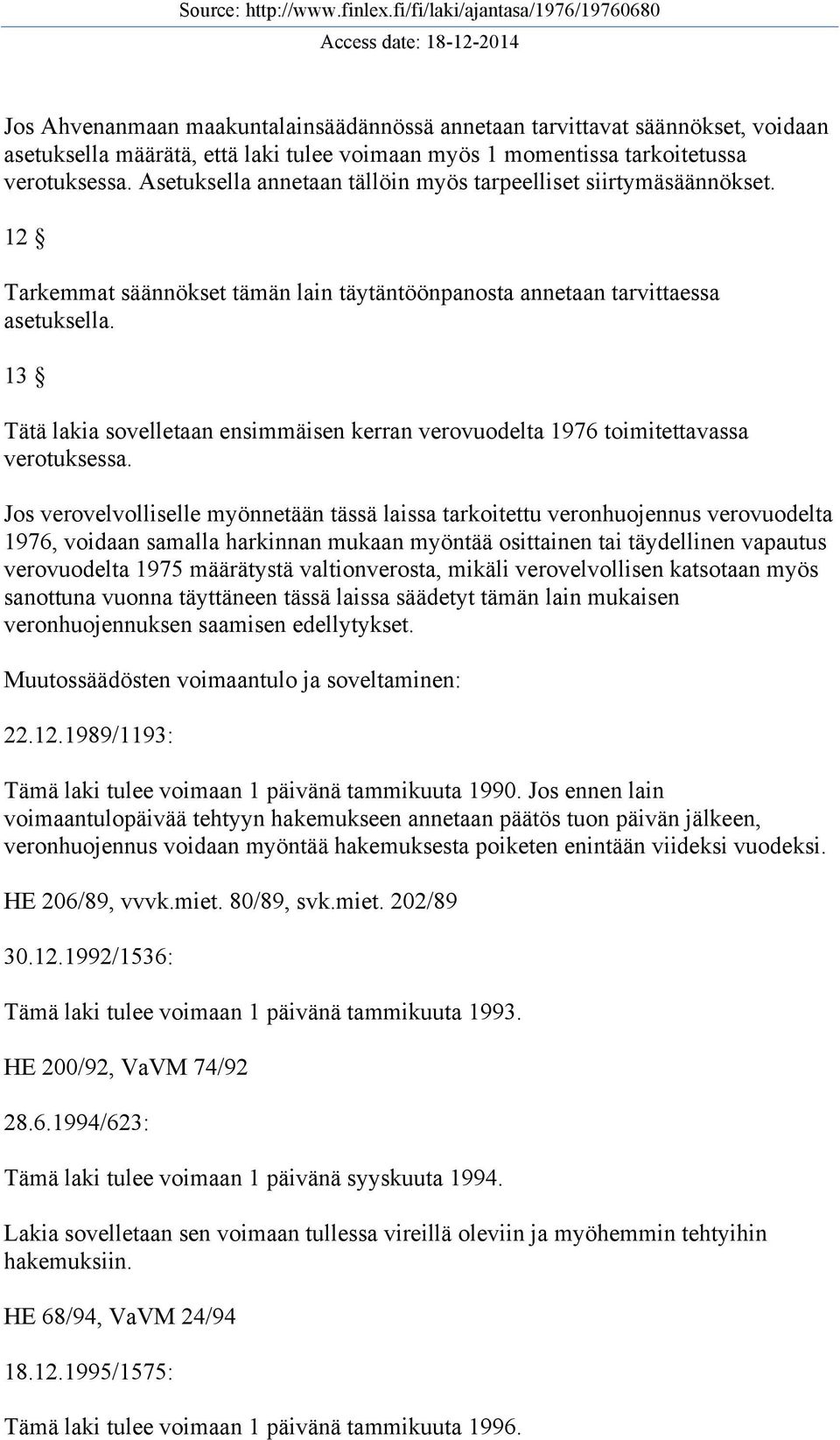 Source: http://www.finlex.fi/fi/laki/ajantasa/1976/19760680
Access date: 18-12-2014

Jos Ahvenanmaan maakuntalainsäädännössä annetaan tarvittavat säännökset, voidaan asetuksella määrätä, että laki tulee voimaan myös 1 momentissa tarkoitetussa verotuksessa. Asetuksella annetaan tällöin myös tarpeelliset siirtymäsäännökset.

12 §

Tarkemmat säännökset tämän lain täytäntöönpanosta annetaan tarvittaessa asetuksella.

13 §

Tätä lakia sovelletaan ensimmäisen kerran verovuodelta 1976 toimitettavassa verotuksessa.

Jos verovelvolliselle myönnetään tässä laissa tarkoitettu veronhuojennus verovuodelta 1976, voidaan samalla harkinnan mukaan myöntää osittainen tai täydellinen vapautus verovuodelta 1975 määrätystä valtionverosta, mikäli verovelvollisen katsotaan myös sanottuna vuonna täyttäneen tässä laissa säädetyt tämän lain mukaisen veronhuojennuksen saamisen edellytykset.

Muutossäädösten voimaantulo ja soveltaminen:

22.12.1989/1193:

Tämä laki tulee voimaan 1 päivänä tammikuuta 1990. Jos ennen lain voimaantulopäivää tehtyyn hakemukseen annetaan päätös tuon päivän jälkeen, veronhuojennus voidaan myöntää hakemuksesta poiketen enintään viideksi vuodeksi.

HE 206/89, vvvk.miet. 80/89, svk.miet. 202/89

30.12.1992/1536:

Tämä laki tulee voimaan 1 päivänä tammikuuta 1993.

HE 200/92, VaVM 74/92

28.6.1994/623:

Tämä laki tulee voimaan 1 päivänä syyskuuta 1994.

Lakia sovelletaan sen voimaan tullessa vireillä oleviin ja myöhemmin tehtyihin hakemuksiin.

HE 68/94, VaVM 24/94

18.12.1995/1575:

Tämä laki tulee voimaan 1 päivänä tammikuuta 1996.